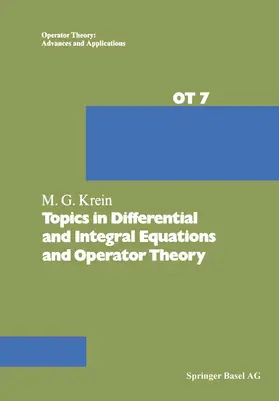 Operator Theory:
Advances and Applications

OT 7

M. G. Krein
Topics in Differential and Integral Equations and Operator Theory

Springer Basel AG